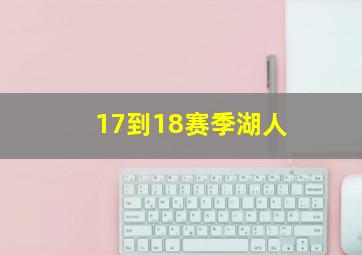 17到18赛季湖人